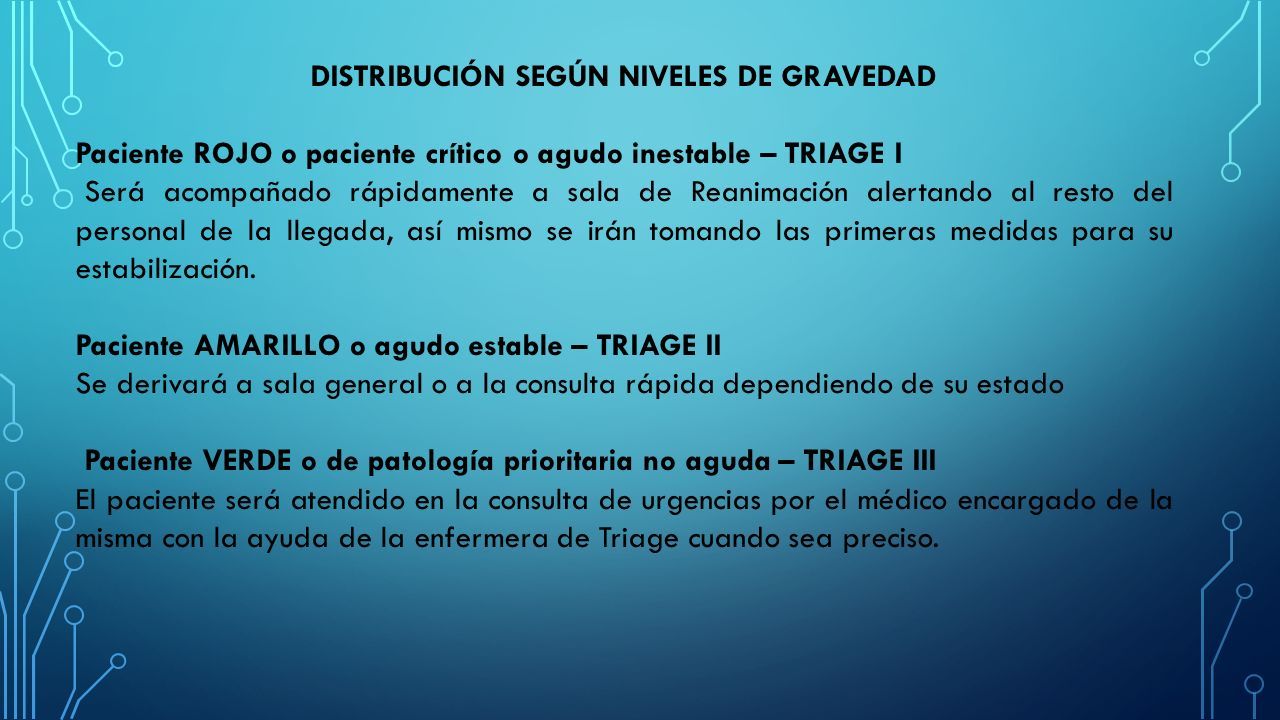 DISTRIBUCIÓN SEGÚN NIVELES DE GRAVEDAD

Paciente ROJO o paciente crítico o agudo inestable – TRIAGE I
Será acompañado rápidamente a sala de Reanimación alertando al resto del personal de la llegada, así mismo se irán tomando las primeras medidas para su estabilización.

Paciente AMARILLO o agudo estable – TRIAGE II
Se derivará a sala general o a la consulta rápida dependiendo de su estado

Paciente VERDE o de patología prioritaria no aguda – TRIAGE III
El paciente será atendido en la consulta de urgencias por el médico encargado de la misma con la ayuda de la enfermera de Triage cuando sea preciso.